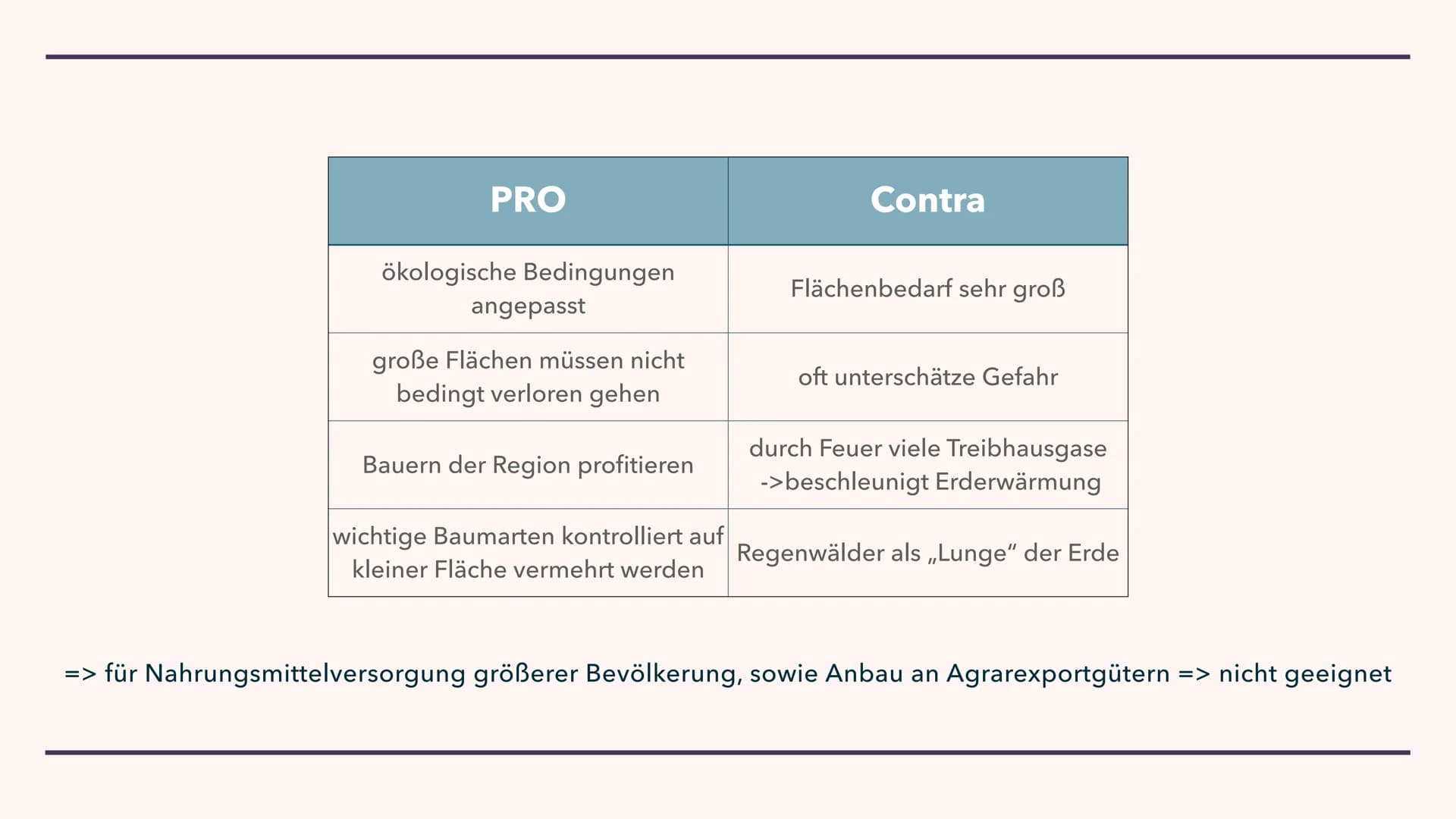 | PRO | Contra |
|---|---|
| ökologische Bedingungen angepasst | Flächenbedarf sehr groß |
| große Flächen müssen nicht bedingt verloren gehen | oft unterschätze Gefahr |
| Bauern der Region profitieren | durch Feuer viele Treibhausgase ->beschleunigt Erderwärmung |
| wichtige Baumarten kontrolliert auf kleiner Fläche vermehrt werden | Regenwälder als „Lunge“ der Erde |

=> für Nahrungsmittelversorgung größerer Bevölkerung, sowie Anbau an Agrarexportgütern => nicht geeignet